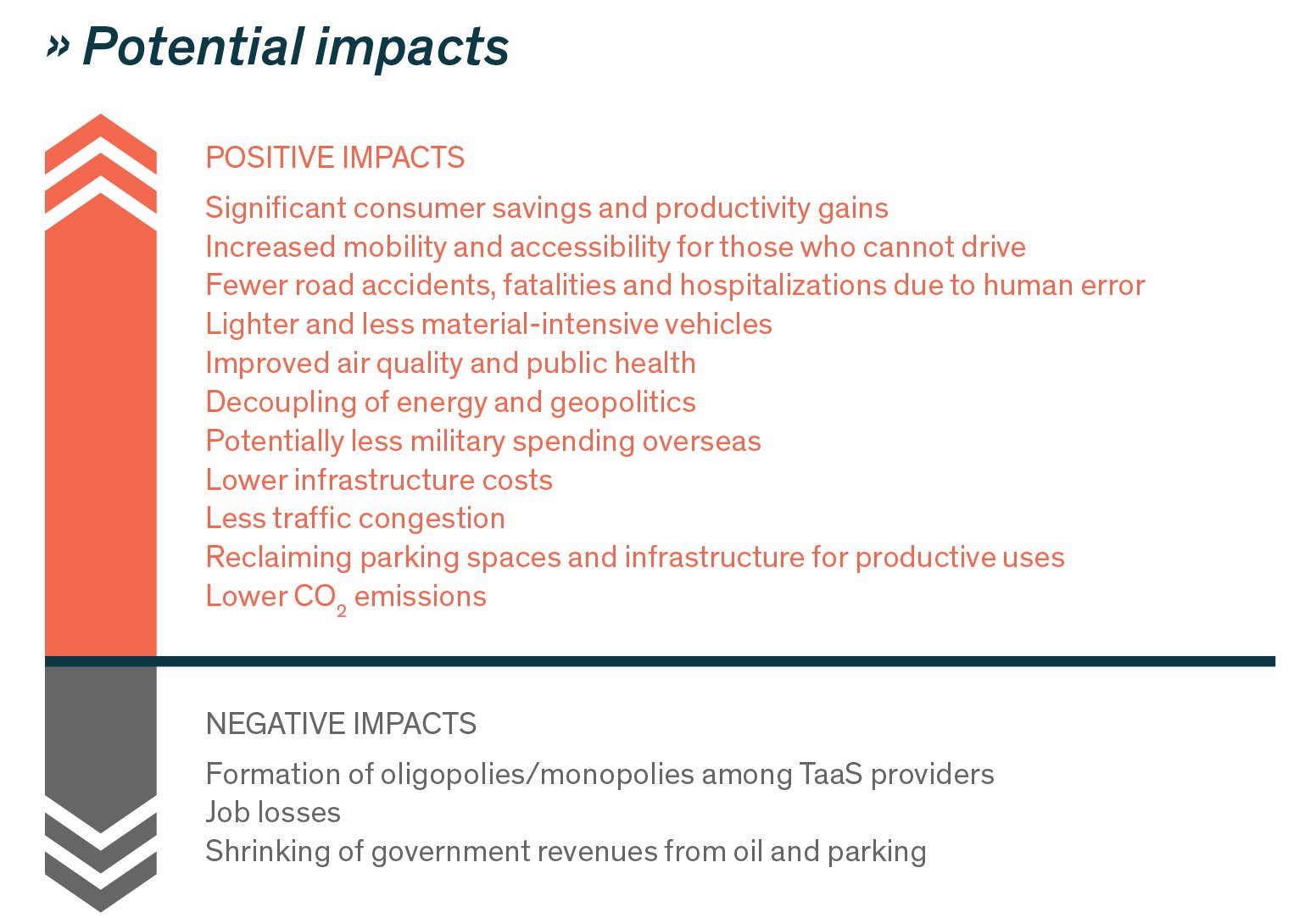 » Potential impacts

POSITIVE IMPACTS

Significant consumer savings and productivity gains
Increased mobility and accessibility for those who cannot drive
Fewer road accidents, fatalities and hospitalizations due to human error
Lighter and less material-intensive vehicles
Improved air quality and public health
Decoupling of energy and geopolitics
Potentially less military spending overseas
Lower infrastructure costs
Less traffic congestion
Reclaiming parking spaces and infrastructure for productive uses
Lower $CO_2$ emissions

NEGATIVE IMPACTS

Formation of oligopolies/monopolies among TaaS providers
Job losses
Shrinking of government revenues from oil and parking